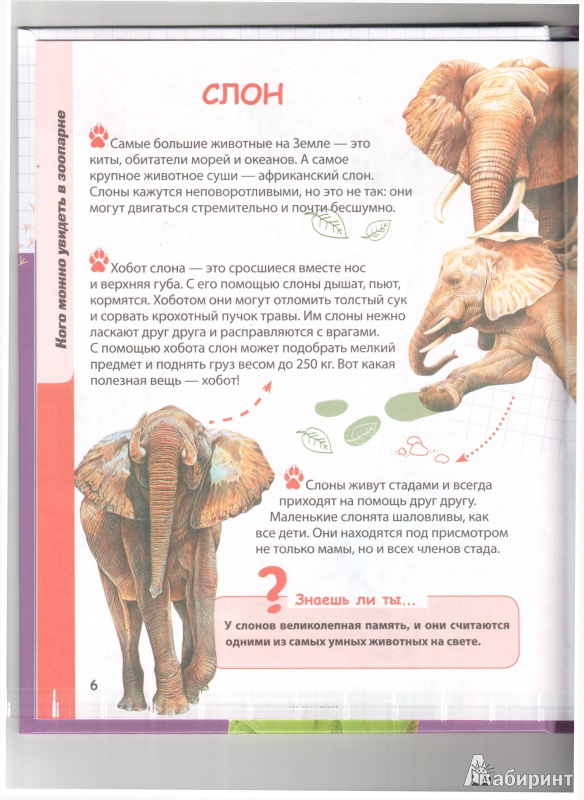 Кого можно увидеть в зоопарке

СЛОН

Самые большие животные на Земле — это киты, обитатели морей и океанов. А самое крупное животное суши — африканский слон. Слоны кажутся неповоротливыми, но это не так: они могут двигаться стремительно и почти бесшумно.

Хобот слона — это сросшиеся вместе нос и верхняя губа. С его помощью слоны дышат, пьют, кормятся. Хоботом они могут отломить толстый сук и сорвать крохотный пучок травы. Им слоны нежно ласкают друг друга и расправляются с врагами. С помощью хобота слон может подобрать мелкий предмет и поднять груз весом до 250 кг. Вот какая полезная вещь — хобот!

Слоны живут стадами и всегда приходят на помощь друг другу. Маленькие слонята шаловливы, как все дети. Они находятся под присмотром не только мамы, но и всех членов стада.

Знаешь ли ты...
У слонов великолепная память, и они считаются одними из самых умных животных на свете.

6

Лабиринт